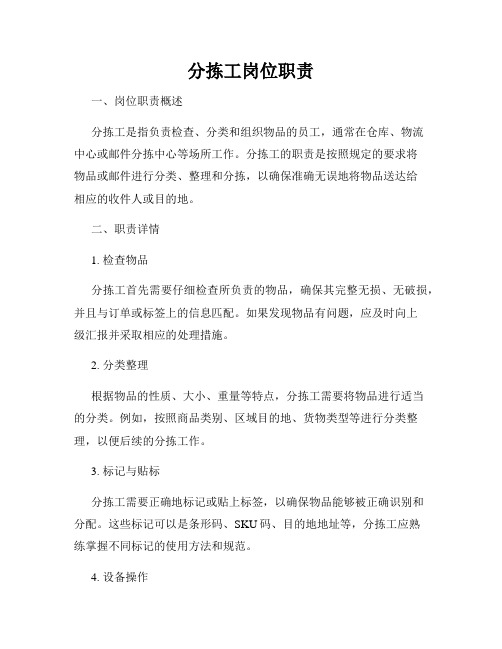 分拣工岗位职责

一、岗位职责概述

分拣工是指负责检查、分类和组织物品的员工，通常在仓库、物流中心或邮件分拣中心等场所工作。分拣工的职责是按照规定的要求将物品或邮件进行分类、整理和分拣，以确保准确无误地将物品送达给相应的收件人或目的地。

二、职责详情

1. 检查物品

分拣工首先需要仔细检查所负责的物品，确保其完整无损、无破损，并且与订单或标签上的信息匹配。如果发现物品有问题，应及时向上级汇报并采取相应的处理措施。

2. 分类整理

根据物品的性质、大小、重量等特点，分拣工需要将物品进行适当的分类。例如，按照商品类别、区域目的地、货物类型等进行分类整理，以便后续的分拣工作。

3. 标记与贴标

分拣工需要正确地标记或贴上标签，以确保物品能够被正确识别和分配。这些标记可以是条形码、SKU 码、目的地地址等，分拣工应熟练掌握不同标记的使用方法和规范。

4. 设备操作